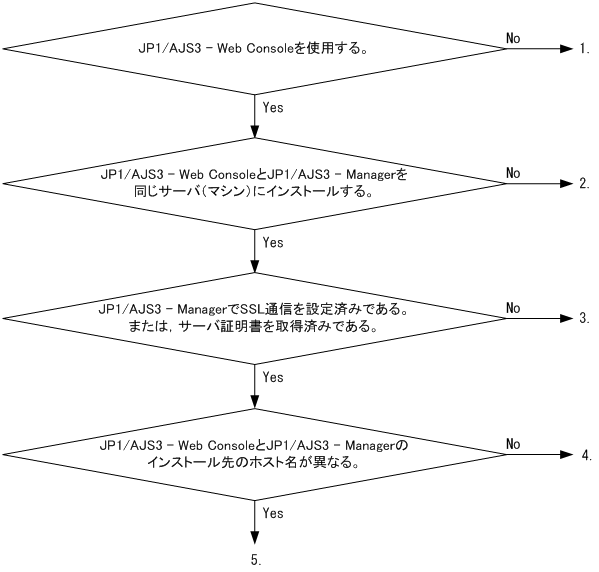 JP1/AJS3 - Web Consoleを使用する。

No

1.

Yes

JP1/AJS3 - Web ConsoleとJP1/AJS3 - Managerを同じサーバ(マシン)にインストールする。

No

2.

Yes

JP1/AJS3 - ManagerでSSL通信を設定済みである。または，サーバ証明書を取得済みである。

No

3.

Yes

JP1/AJS3 - Web ConsoleとJP1/AJS3 - Managerのインストール先のホスト名が異なる。

No

4.

Yes

5.